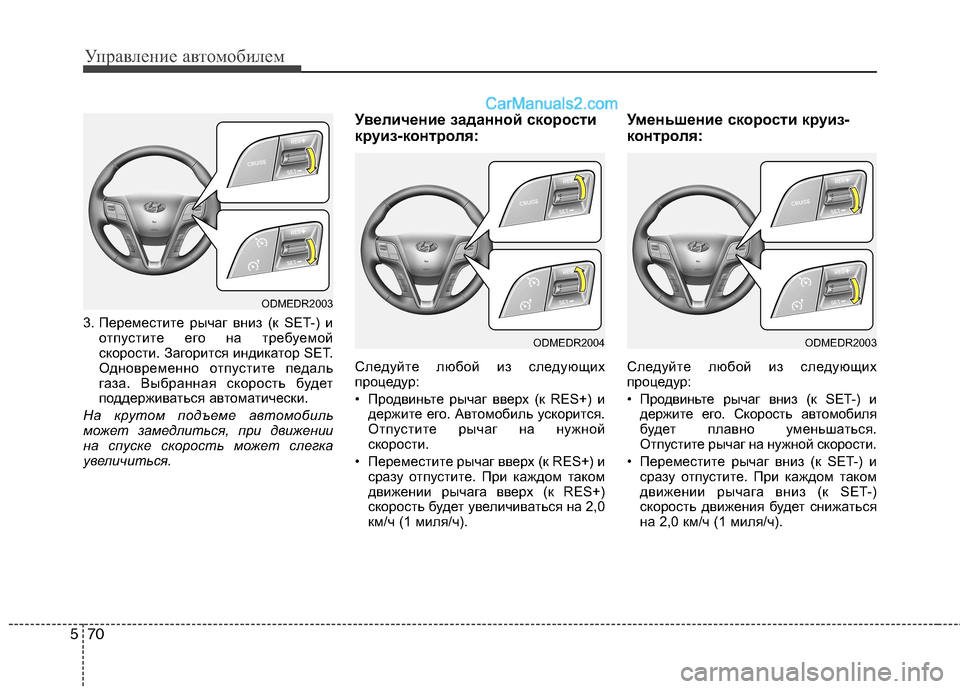 Управление автомобилем

CarManuals2.com

CRUISE

RES+

SET-

ODMEDR2003

3. Переместите рычаг вниз (к SET-) и отпустите его на требуемой скорости. Загорится индикатор SET. Одновременно отпустите педаль газа. Выбранная скорость будет поддерживаться автоматически.

На крутом подъеме автомобиль может замедлиться, при движении на спуске скорость может слегка увеличиться.

Увеличение заданной скорости круиз-контроля:

CRUISE

RES+

SET-

ODMEDR2004

Следуйте любой из следующих процедур:

• Продвиньте рычаг вверх (к RES+) и держите его. Автомобиль ускорится. Отпустите рычаг на нужной скорости.

• Переместите рычаг вверх (к RES+) и сразу отпустите. При каждом таком движении рычага вверх (к RES+) скорость будет увеличиваться на 2,0 км/ч (1 миля/ч).

Уменьшение скорости круиз-контроля:

CRUISE

RES+

SET-

ODMEDR2003

Следуйте любой из следующих процедур:

• Продвиньте рычаг вниз (к SET-) и держите его. Скорость автомобиля будет плавно уменьшаться. Отпустите рычаг на нужной скорости.

• Переместите рычаг вниз (к SET-) и сразу отпустите. При каждом таком движении рычага вниз (к SET-) скорость движения будет снижаться на 2,0 км/ч (1 миля/ч).

5 70

carmanualsonline.info